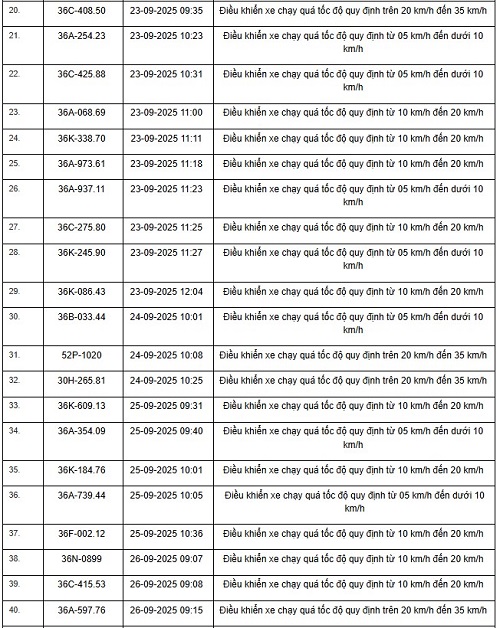 | | | | |
|---|---|---|---|
| 20. | 36C-408.50 | 23-09-2025 09:35 | Điều khiển xe chạy quá tốc độ quy định trên 20 km/h đến 35 km/h |
| 21. | 36A-254.23 | 23-09-2025 10:23 | Điều khiển xe chạy quá tốc độ quy định từ 05 km/h đến dưới 10 km/h |
| 22. | 36C-425.88 | 23-09-2025 10:31 | Điều khiển xe chạy quá tốc độ quy định từ 05 km/h đến dưới 10 km/h |
| 23. | 36A-068.69 | 23-09-2025 11:00 | Điều khiển xe chạy quá tốc độ quy định từ 10 km/h đến 20 km/h |
| 24. | 36K-338.70 | 23-09-2025 11:11 | Điều khiển xe chạy quá tốc độ quy định từ 10 km/h đến 20 km/h |
| 25. | 36A-973.61 | 23-09-2025 11:18 | Điều khiển xe chạy quá tốc độ quy định từ 10 km/h đến 20 km/h |
| 26. | 36A-937.11 | 23-09-2025 11:23 | Điều khiển xe chạy quá tốc độ quy định từ 05 km/h đến dưới 10 km/h |
| 27. | 36C-275.80 | 23-09-2025 11:25 | Điều khiển xe chạy quá tốc độ quy định từ 10 km/h đến 20 km/h |
| 28. | 36K-245.90 | 23-09-2025 11:27 | Điều khiển xe chạy quá tốc độ quy định từ 05 km/h đến dưới 10 km/h |
| 29. | 36K-086.43 | 23-09-2025 12:04 | Điều khiển xe chạy quá tốc độ quy định từ 10 km/h đến 20 km/h |
| 30. | 36B-033.44 | 24-09-2025 10:01 | Điều khiển xe chạy quá tốc độ quy định từ 05 km/h đến dưới 10 km/h |
| 31. | 52P-1020 | 24-09-2025 10:08 | Điều khiển xe chạy quá tốc độ quy định trên 20 km/h đến 35 km/h |
| 32. | 30H-265.81 | 24-09-2025 10:25 | Điều khiển xe chạy quá tốc độ quy định trên 20 km/h đến 35 km/h |
| 33. | 36K-609.13 | 25-09-2025 09:31 | Điều khiển xe chạy quá tốc độ quy định từ 10 km/h đến 20 km/h |
| 34. | 36A-354.09 | 25-09-2025 09:40 | Điều khiển xe chạy quá tốc độ quy định từ 05 km/h đến dưới 10 km/h |
| 35. | 36K-184.76 | 25-09-2025 10:01 | Điều khiển xe chạy quá tốc độ quy định từ 10 km/h đến 20 km/h |
| 36. | 36A-739.44 | 25-09-2025 10:05 | Điều khiển xe chạy quá tốc độ quy định từ 05 km/h đến dưới 10 km/h |
| 37. | 36F-002.12 | 25-09-2025 10:36 | Điều khiển xe chạy quá tốc độ quy định từ 10 km/h đến 20 km/h |
| 38. | 36N-0899 | 26-09-2025 09:07 | Điều khiển xe chạy quá tốc độ quy định từ 10 km/h đến 20 km/h |
| 39. | 36C-415.53 | 26-09-2025 09:08 | Điều khiển xe chạy quá tốc độ quy định từ 10 km/h đến 20 km/h |
| 40. | 36A-597.76 | 26-09-2025 09:15 | Điều khiển xe chạy quá tốc độ quy định trên 20 km/h đến 35 km/h |